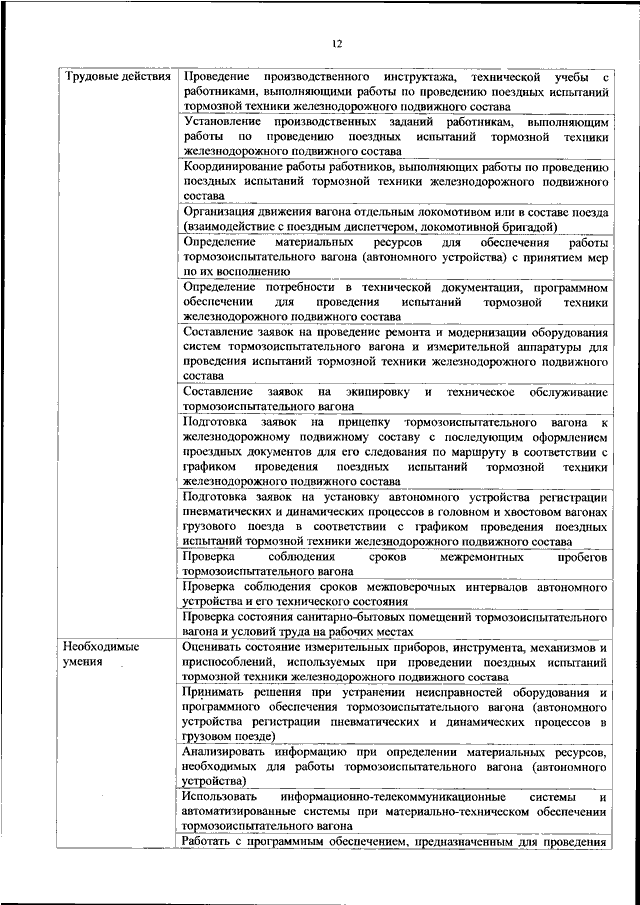 12

| Трудовые действия | Проведение производственного инструктажа, технической учебы с работниками, выполняющими работы по проведению поездных испытаний тормозной техники железнодорожного подвижного состава |
|---|---|
| | Установление производственных заданий работникам, выполняющим работы по проведению поездных испытаний тормозной техники железнодорожного подвижного состава |
| | Координирование работы работников, выполняющих работы по проведению поездных испытаний тормозной техники железнодорожного подвижного состава |
| | Организация движения вагона отдельным локомотивом или в составе поезда (взаимодействие с поездным диспетчером, локомотивной бригадой) |
| | Определение материальных ресурсов для обеспечения работы тормозоиспытательного вагона (автономного устройства) с принятием мер по их восполнению |
| | Определение потребности в технической документации, программном обеспечении для проведения испытаний тормозной техники железнодорожного подвижного состава |
| | Составление заявок на проведение ремонта и модернизации оборудования систем тормозоиспытательного вагона и измерительной аппаратуры для проведения испытаний тормозной техники железнодорожного подвижного состава |
| | Составление заявок на экипировку и техническое обслуживание тормозоиспытательного вагона |
| | Подготовка заявок на прицепку тормозоиспытательного вагона к железнодорожному подвижному составу с последующим оформлением проездных документов для его следования по маршруту в соответствии с графиком проведения поездных испытаний тормозной техники железнодорожного подвижного состава |
| | Подготовка заявок на установку автономного устройства регистрации пневматических и динамических процессов в головном и хвостовом вагонах грузового поезда в соответствии с графиком проведения поездных испытаний тормозной техники железнодорожного подвижного состава |
| | Проверка соблюдения сроков межремонтных пробегов тормозоиспытательного вагона |
| | Проверка соблюдения сроков межповерочных интервалов автономного устройства и его технического состояния |
| | Проверка состояния санитарно-бытовых помещений тормозоиспытательного вагона и условий труда на рабочих местах |
| Необходимые умения | Оценивать состояние измерительных приборов, инструмента, механизмов и приспособлений, используемых при проведении поездных испытаний тормозной техники железнодорожного подвижного состава |
| | Принимать решения при устранении неисправностей оборудования и программного обеспечения тормозоиспытательного вагона (автономного устройства регистрации пневматических и динамических процессов в грузовом поезде) |
| | Анализировать информацию при определении материальных ресурсов, необходимых для работы тормозоиспытательного вагона (автономного устройства) |
| | Использовать информационно-телекоммуникационные системы и автоматизированные системы при материально-техническом обеспечении тормозоиспытательного вагона |
| | Работать с программным обеспечением, предназначенным для проведения |